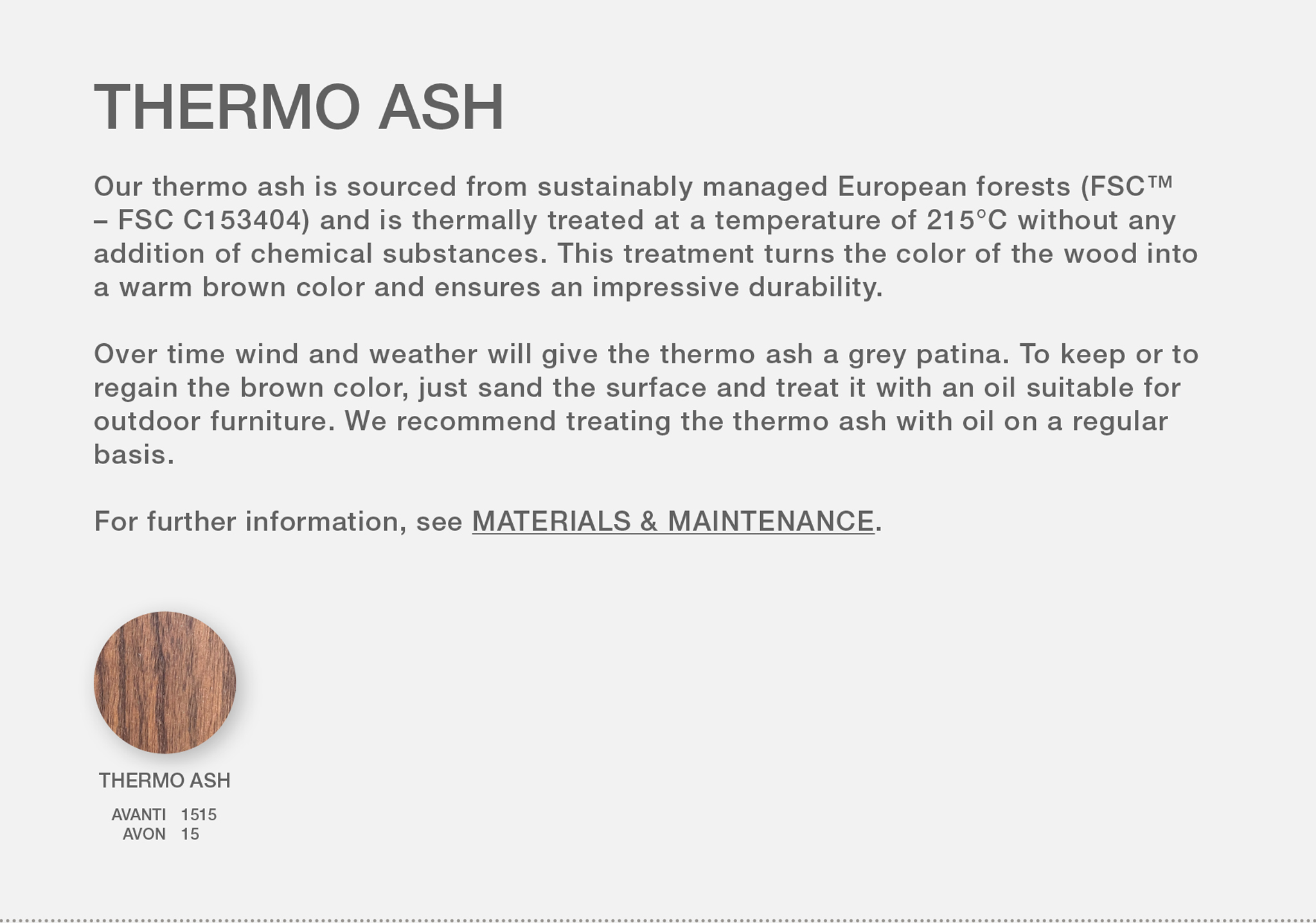 THERMO ASH

Our thermo ash is sourced from sustainably managed European forests (FSC™ – FSC C153404) and is thermally treated at a temperature of 215°C without any addition of chemical substances. This treatment turns the color of the wood into a warm brown color and ensures an impressive durability.

Over time wind and weather will give the thermo ash a grey patina. To keep or to regain the brown color, just sand the surface and treat it with an oil suitable for outdoor furniture. We recommend treating the thermo ash with oil on a regular basis.

For further information, see MATERIALS & MAINTENANCE.

THERMO ASH

AVANTI 1515
AVON 15